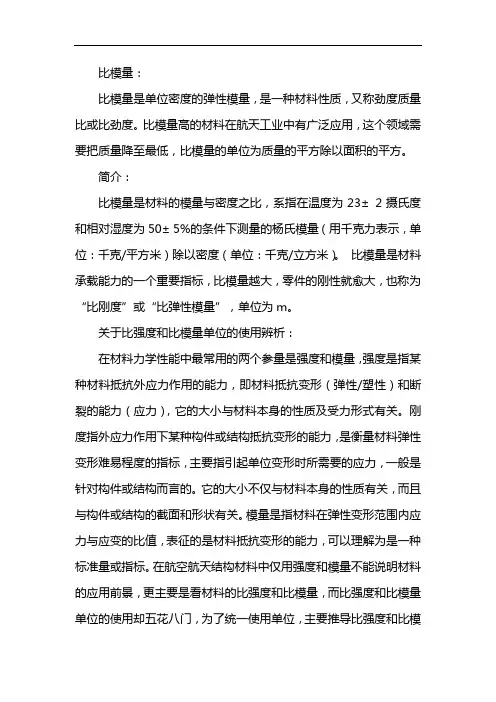 比模量：

比模量是单位密度的弹性模量，是一种材料性质，又称劲度质量比或比劲度。比模量高的材料在航天工业中有广泛应用，这个领域需要把质量降至最低，比模量的单位为质量的平方除以面积的平方。

简介：

比模量是材料的模量与密度之比，系指在温度为 23± 2 摄氏度和相对湿度为 50± 5%的条件下测量的杨氏模量（用千克力表示，单位：千克/平方米）除以密度（单位：千克/立方米）。 比模量是材料承载能力的一个重要指标，比模量越大，零件的刚性就愈大，也称为“比刚度”或“比弹性模量”，单位为 m。

关于比强度和比模量单位的使用辨析：

在材料力学性能中最常用的两个参量是强度和模量，强度是指某种材料抵抗外应力作用的能力，即材料抵抗变形（弹性/塑性）和断裂的能力（应力），它的大小与材料本身的性质及受力形式有关。刚度指外应力作用下某种构件或结构抵抗变形的能力，是衡量材料弹性变形难易程度的指标，主要指引起单位变形时所需要的应力，一般是针对构件或结构而言的。它的大小不仅与材料本身的性质有关，而且与构件或结构的截面和形状有关。模量是指材料在弹性变形范围内应力与应变的比值，表征的是材料抵抗变形的能力，可以理解为是一种标准量或指标。在航空航天结构材料中仅用强度和模量不能说明材料的应用前景，更主要是看材料的比强度和比模量，而比强度和比模量单位的使用却五花八门，为了统一使用单位，主要推导比强度和比模